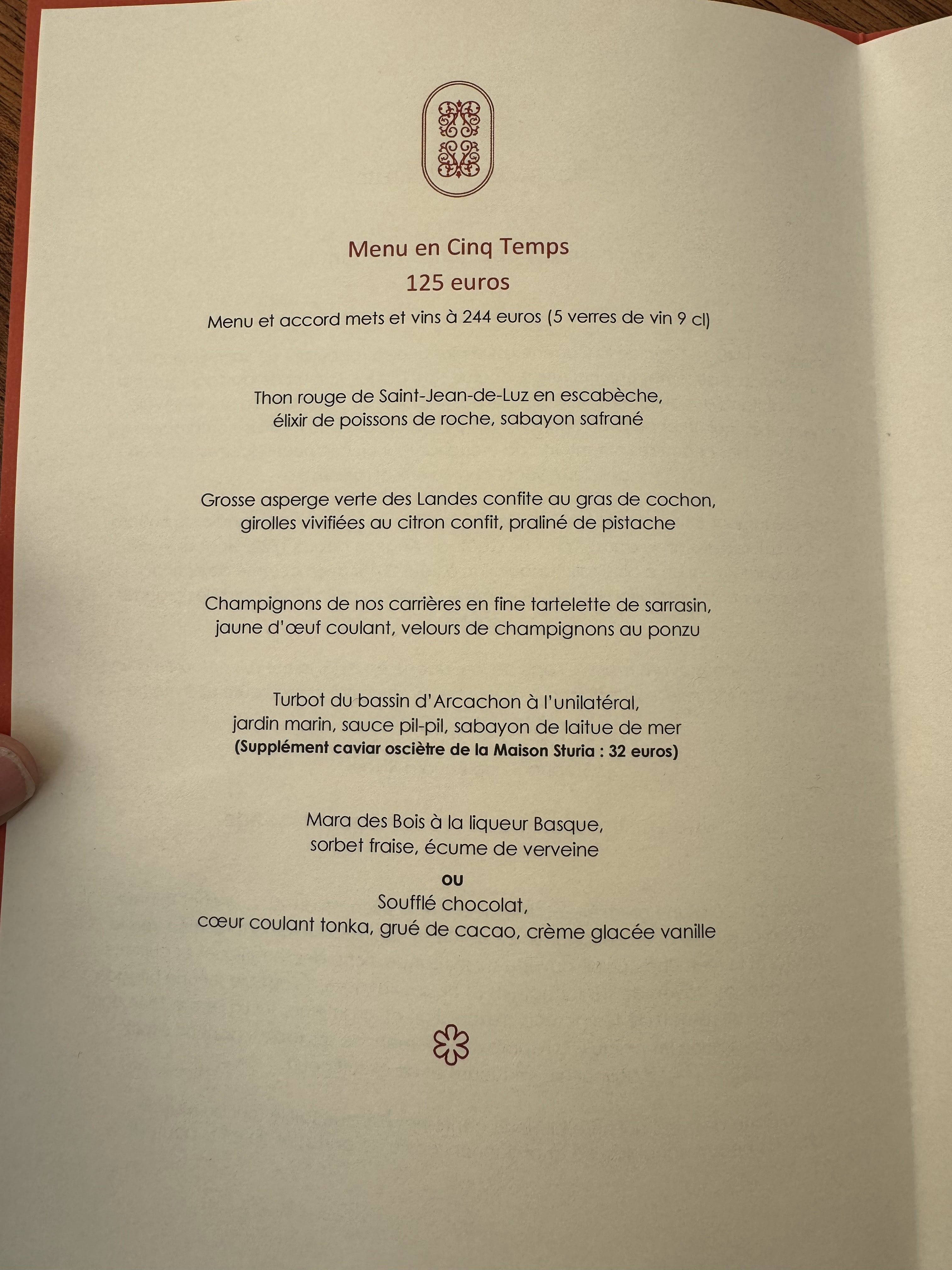 Menu en Cinq Temps
125 euros
Menu et accord mets et vins à 244 euros (5 verres de vin 9 cl)

Thon rouge de Saint-Jean-de-Luz en escabèche,
élixir de poissons de roche, sabayon safrané

Grosse asperge verte des Landes confite au gras de cochon,
girolles vivifiées au citron confit, praliné de pistache

Champignons de nos carrières en fine tartelette de sarrasin,
jaune d'œuf coulant, velours de champignons au ponzu

Turbot du bassin d'Arcachon à l'unilatéral,
jardin marin, sauce pil-pil, sabayon de laitue de mer
(Supplément caviar osciètre de la Maison Sturia : 32 euros)

Mara des Bois à la liqueur Basque,
sorbet fraise, écume de verveine
ou
Soufflé chocolat,
cœur coulant tonka, grué de cacao, crème glacée vanille